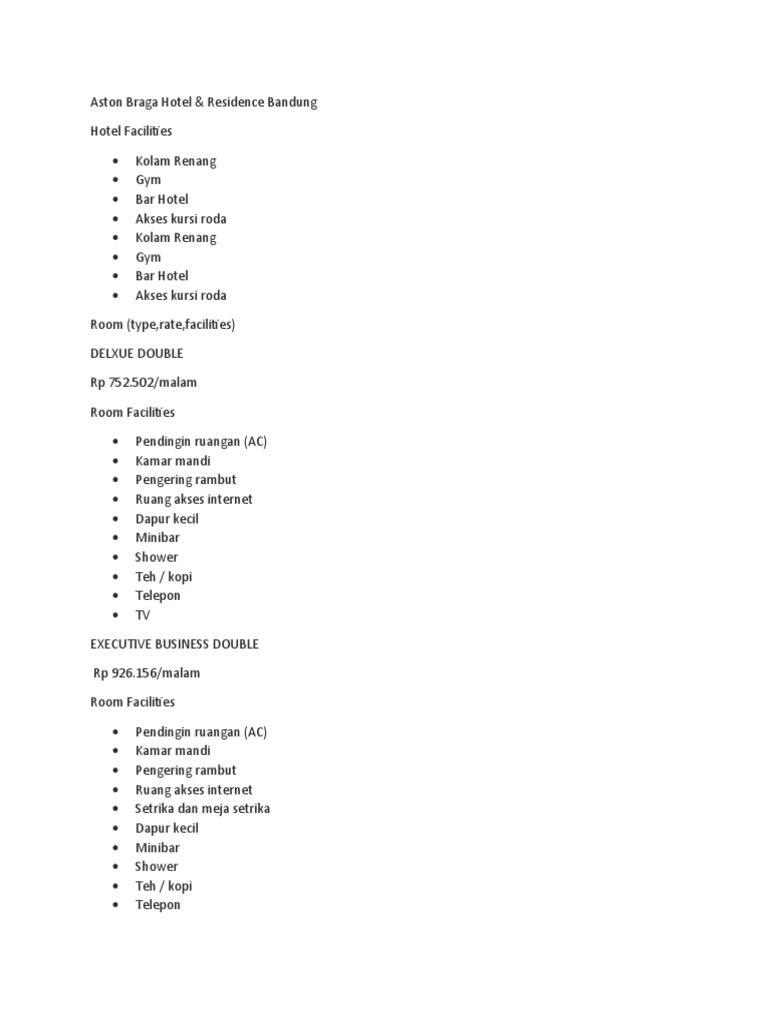 Aston Braga Hotel & Residence Bandung

Hotel Facilities

- Kolam Renang
- Gym
- Bar Hotel
- Akses kursi roda
- Kolam Renang
- Gym
- Bar Hotel
- Akses kursi roda

Room (type,rate,facilities)

DELXUE DOUBLE

Rp 752.502/malam

Room Facilities

- Pendingin ruangan (AC)
- Kamar mandi
- Pengering rambut
- Ruang akses internet
- Dapur kecil
- Minibar
- Shower
- Teh / kopi
- Telepon
- TV

EXECUTIVE BUSINESS DOUBLE

Rp 926.156/malam

Room Facilities

- Pendingin ruangan (AC)
- Kamar mandi
- Pengering rambut
- Ruang akses internet
- Setrika dan meja setrika
- Dapur kecil
- Minibar
- Shower
- Teh / kopi
- Telepon